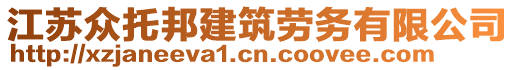 江苏众托邦建筑劳务有限公司
http://xzjaneeva1.cn.coovee.com